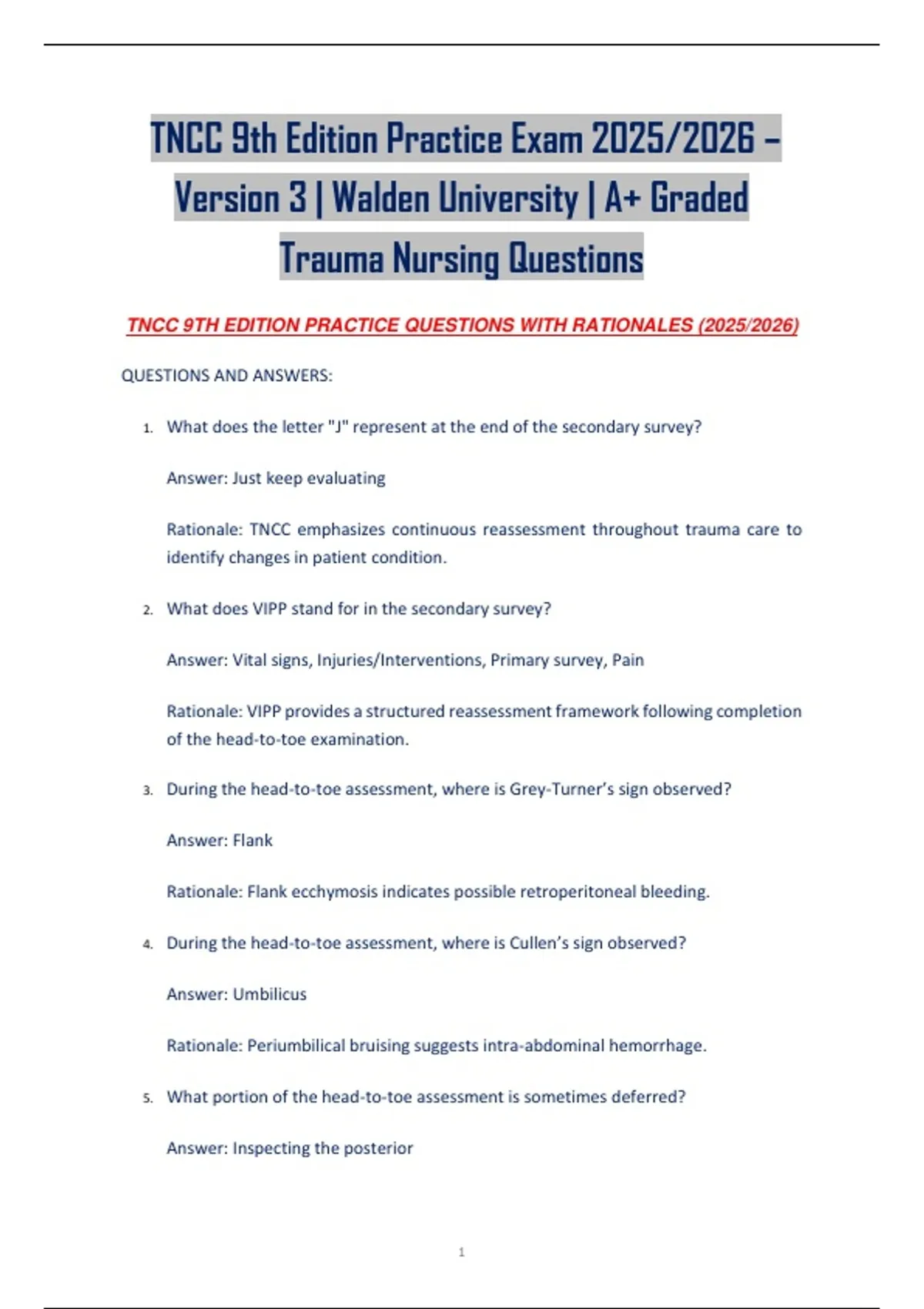 TNCC 9th Edition Practice Exam 2025/2026 – Version 3 | Walden University | A+ Graded Trauma Nursing Questions

TNCC 9TH EDITION PRACTICE QUESTIONS WITH RATIONALES (2025/2026)

QUESTIONS AND ANSWERS:

1. What does the letter "J" represent at the end of the secondary survey?

Answer: Just keep evaluating

Rationale: TNCC emphasizes continuous reassessment throughout trauma care to identify changes in patient condition.

2. What does VIPP stand for in the secondary survey?

Answer: Vital signs, Injuries/Interventions, Primary survey, Pain

Rationale: VIPP provides a structured reassessment framework following completion of the head-to-toe examination.

3. During the head-to-toe assessment, where is Grey-Turner's sign observed?

Answer: Flank

Rationale: Flank ecchymosis indicates possible retroperitoneal bleeding.

4. During the head-to-toe assessment, where is Cullen's sign observed?

Answer: Umbilicus

Rationale: Periumbilical bruising suggests intra-abdominal hemorrhage.

5. What portion of the head-to-toe assessment is sometimes deferred?

Answer: Inspecting the posterior

1